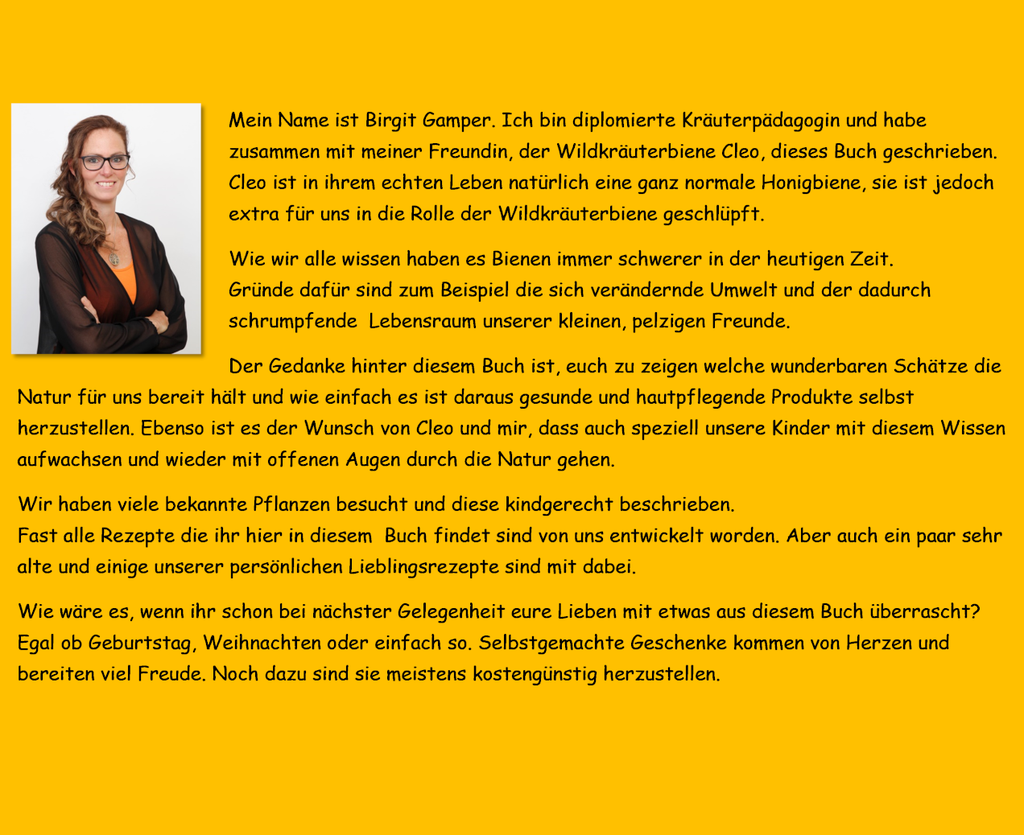 Mein Name ist Birgit Gamper. Ich bin diplomierte Kräuterpädagogin und habe zusammen mit meiner Freundin, der Wildkräuterbiene Cleo, dieses Buch geschrieben. Cleo ist in ihrem echten Leben natürlich eine ganz normale Honigbiene, sie ist jedoch extra für uns in die Rolle der Wildkräuterbiene geschlüpft.

Wie wir alle wissen haben es Bienen immer schwerer in der heutigen Zeit.
Gründe dafür sind zum Beispiel die sich verändernde Umwelt und der dadurch schrumpfende Lebensraum unserer kleinen, pelzigen Freunde.

Der Gedanke hinter diesem Buch ist, euch zu zeigen welche wunderbaren Schätze die Natur für uns bereit hält und wie einfach es ist daraus gesunde und hautpflegende Produkte selbst herzustellen. Ebenso ist es der Wunsch von Cleo und mir, dass auch speziell unsere Kinder mit diesem Wissen aufwachsen und wieder mit offenen Augen durch die Natur gehen.

Wir haben viele bekannte Pflanzen besucht und diese kindgerecht beschrieben.
Fast alle Rezepte die ihr hier in diesem Buch findet sind von uns entwickelt worden. Aber auch ein paar sehr alte und einige unserer persönlichen Lieblingsrezepte sind mit dabei.

Wie wäre es, wenn ihr schon bei nächster Gelegenheit eure Lieben mit etwas aus diesem Buch überrascht? Egal ob Geburtstag, Weihnachten oder einfach so. Selbstgemachte Geschenke kommen von Herzen und bereiten viel Freude. Noch dazu sind sie meistens kostengünstig herzustellen.